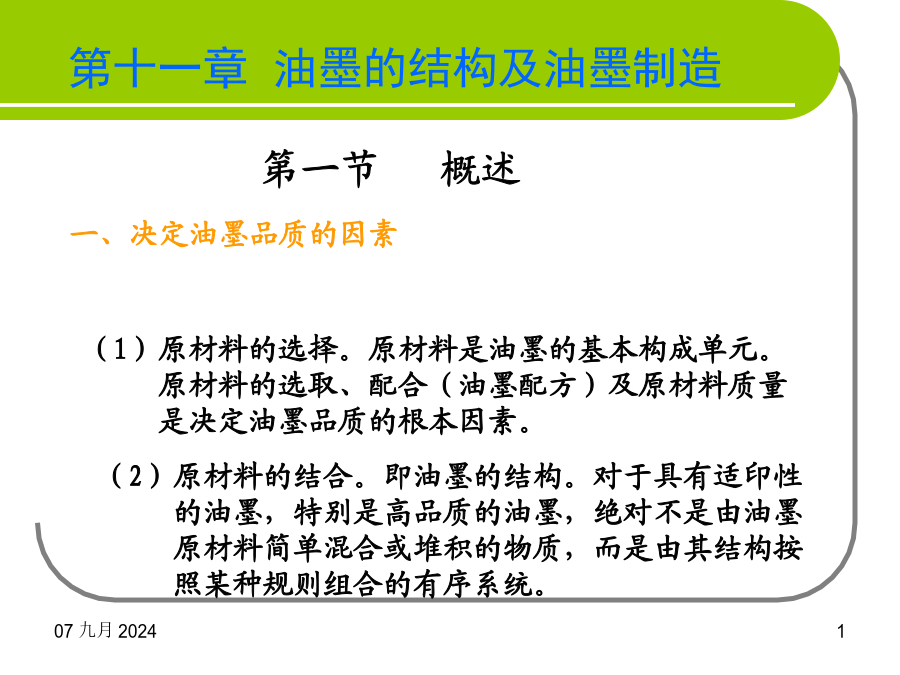 第十一章 油墨的结构及油墨制造

第一节 概述

一、决定油墨品质的因素

（1）原材料的选择。原材料是油墨的基本构成单元。原材料的选取、配合（油墨配方）及原材料质量是决定油墨品质的根本因素。

（2）原材料的结合。即油墨的结构。对于具有适印性的油墨，特别是高品质的油墨，绝对不是由油墨原材料简单混合或堆积的物质，而是由其结构按照某种规则组合的有序系统。

07 九月 2024

1